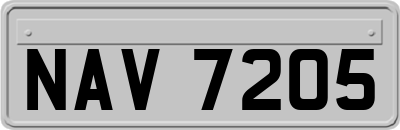 NAV 7205